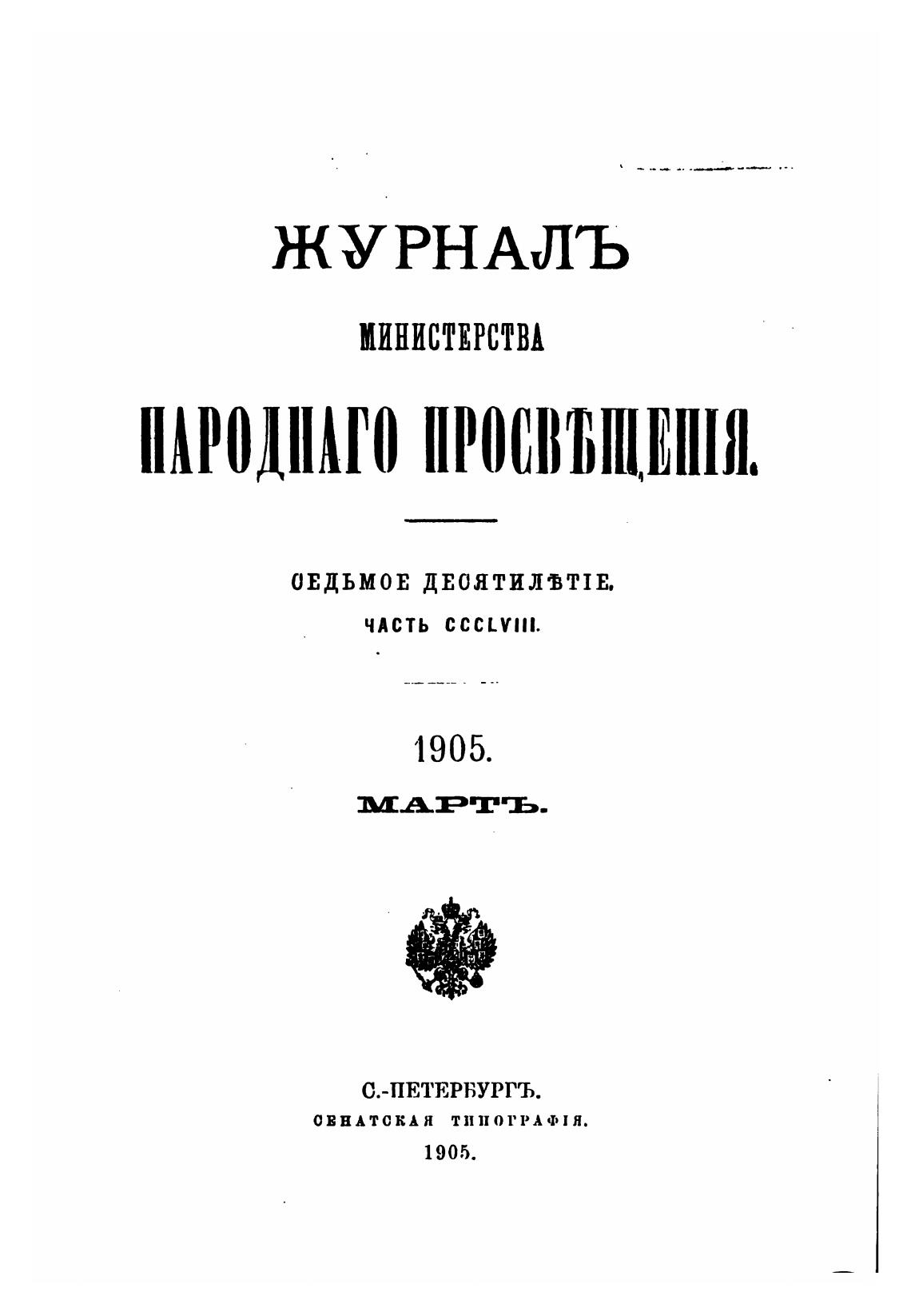 ЖУРНАЛЪ

МИНИСТЕРСТВА

НАРОДНАГО ПРОСВѢЩЕНІЯ.

СЕДЬМОЕ ДЕСЯТИЛѢТІЕ.

ЧАСТЬ CCCLVIII.

1905.

МАРТЪ.

С.-ПЕТЕРБУРГЪ.

СЕНАТСКАЯ ТИПОГРАФІЯ.

1905.